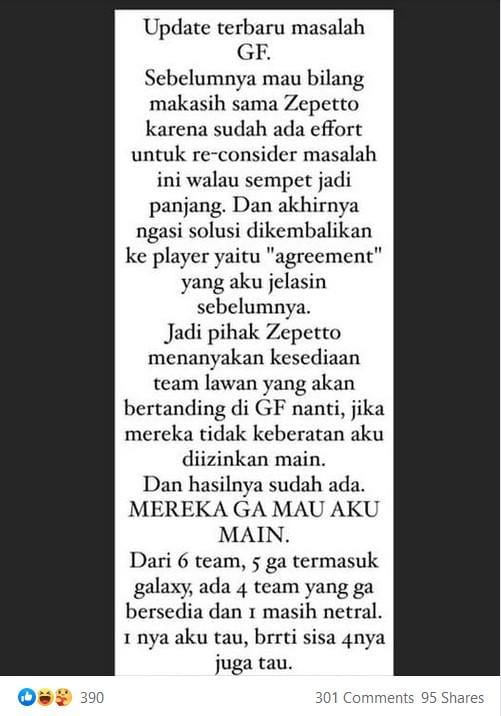 Update terbaru masalah GF.
Sebelumnya mau bilang makasih sama Zepetto karena sudah ada effort untuk re-consider masalah ini walau sempet jadi panjang. Dan akhirnya ngasi solusi dikembalikan ke player yaitu "agreement" yang aku jelasin sebelumnya.
Jadi pihak Zepetto menanyakan kesediaan team lawan yang akan bertanding di GF nanti, jika mereka tidak keberatan aku diizinkan main.
Dan hasilnya sudah ada.
MEREKA GA MAU AKU MAIN.
Dari 6 team, 5 ga termasuk galaxy, ada 4 team yang ga bersedia dan 1 masih netral.
1 nya aku tau, brrti sisa 4nya juga tau.

390

301 Comments 95 Shares